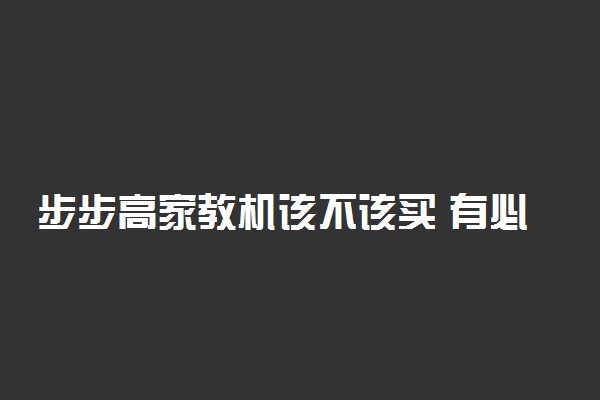 步步高家教机该不该买 有必